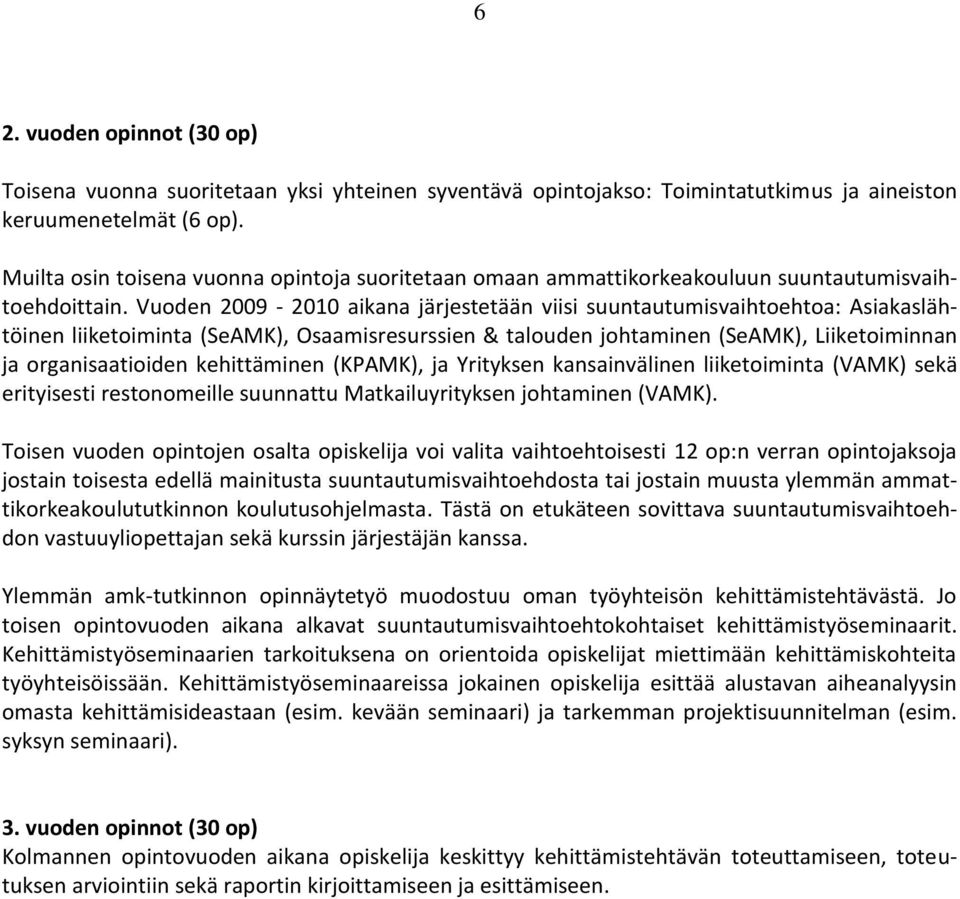 6

2. vuoden opinnot (30 op)

Toisena vuonna suoritetaan yksi yhteinen syventävä opintojakso: Toimintatutkimus ja aineiston keruumenetelmät (6 op).

Muilta osin toisena vuonna opintoja suoritetaan omaan ammattikorkeakouluun suuntautumisvaihtoehdoittain. Vuoden 2009 - 2010 aikana järjestetään viisi suuntautumisvaihtoehtoa: Asiakaslähtöinen liiketoiminta (SeAMK), Osaamisresurssien & talouden johtaminen (SeAMK), Liiketoiminnan ja organisaatioiden kehittäminen (KPAMK), ja Yrityksen kansainvälinen liiketoiminta (VAMK) sekä erityisesti restonomeille suunnattu Matkailuyrityksen johtaminen (VAMK).

Toisen vuoden opintojen osalta opiskelija voi valita vaihtoehtoisesti 12 op:n verran opintojaksoja jostain toisesta edellä mainitusta suuntautumisvaihtoehdosta tai jostain muusta ylemmän ammattikorkeakoulututkinnon koulutusohjelmasta. Tästä on etukäteen sovittava suuntautumisvaihtoehdon vastuuyliopettajan sekä kurssin järjestäjän kanssa.

Ylemmän amk-tutkinnon opinnäytetyö muodostuu oman työyhteisön kehittämistehtävästä. Jo toisen opintovuoden aikana alkavat suuntautumisvaihtoehtokohtaiset kehittämistyöseminaarit. Kehittämistyöseminaarien tarkoituksena on orientoida opiskelijat miettimään kehittämiskohteita työyhteisöissään. Kehittämistyöseminaareissa jokainen opiskelija esittää alustavan aiheanalyysin omasta kehittämisideastaan (esim. kevään seminaari) ja tarkemman projektisuunnitelman (esim. syksyn seminaari).

3. vuoden opinnot (30 op)
Kolmannen opintovuoden aikana opiskelija keskittyy kehittämistehtävän toteuttamiseen, toteutuksen arviointiin sekä raportin kirjoittamiseen ja esittämiseen.